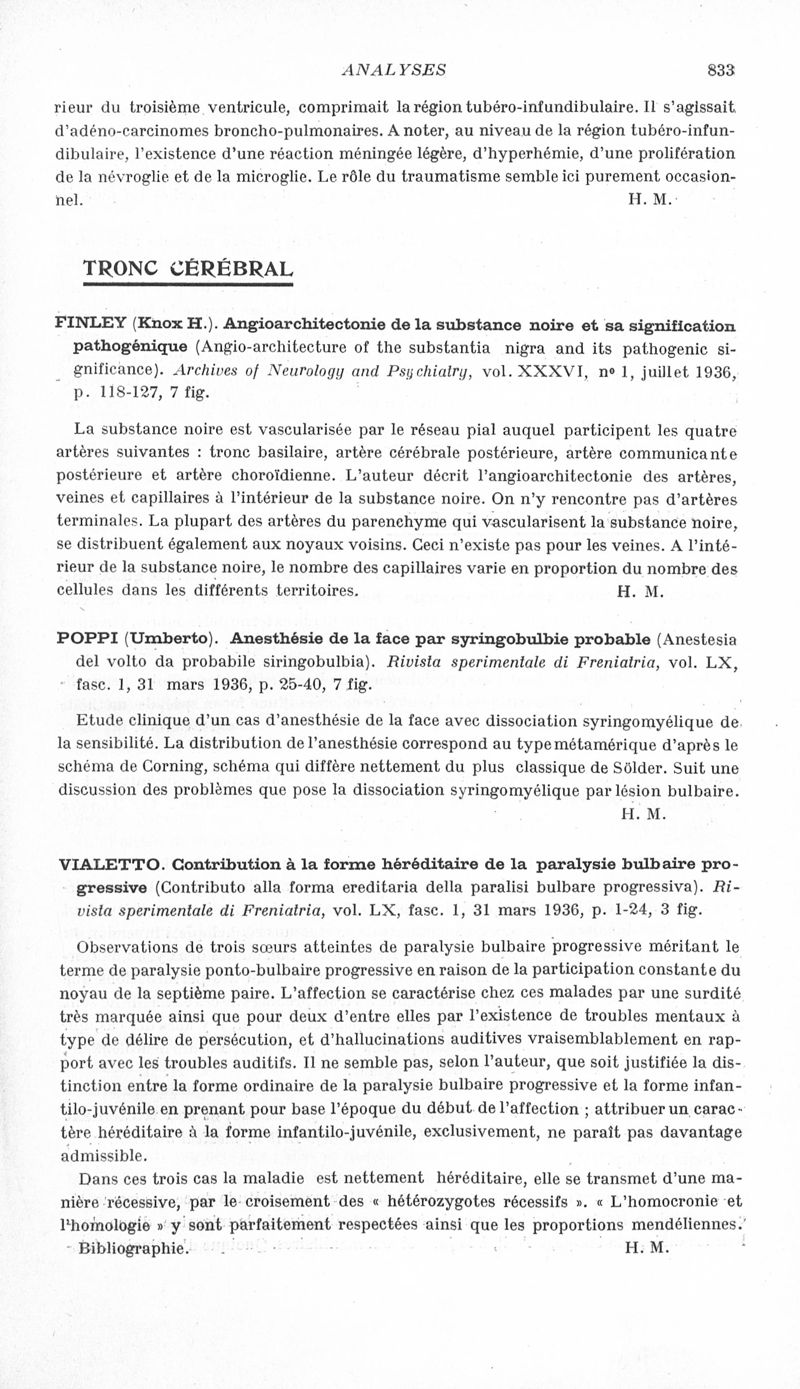 ANALYSES 833

rieur du troisième ventricule, comprimait la région tubéro-infundibulaire. Il s'agissait d'adéno-carcinomes broncho-pulmonaires. A noter, au niveau de la région tubéro-infundibulaire, l'existence d'une réaction méningée légère, d'hyperhémie, d'une prolifération de la névroglie et de la microglie. Le rôle du traumatisme semble ici purement occasionnel. H. M.

TRONC CÉRÉBRAL

FINLEY (Knox H.). Angioarchitectonie de la substance noire et sa signification pathogénique (Angio-architecture of the substantia nigra and its pathogenic significance). Archives of Neurology and Psychiatry, vol. XXXVI, nº 1, juillet 1936, p. 118-127, 7 fig.

La substance noire est vascularisée par le réseau pial auquel participent les quatre artères suivantes : tronc basilaire, artère cérébrale postérieure, artère communicante postérieure et artère choroïdienne. L'auteur décrit l'angioarchitectonie des artères, veines et capillaires à l'intérieur de la substance noire. On n'y rencontre pas d'artères terminales. La plupart des artères du parenchyme qui vascularisent la substance noire, se distribuent également aux noyaux voisins. Ceci n'existe pas pour les veines. A l'intérieur de la substance noire, le nombre des capillaires varie en proportion du nombre des cellules dans les différents territoires. H. M.

POPPI (Umberto). Anesthésie de la face par syringobulbie probable (Anestesia del volto da probabile siringobulbia). Rivista sperimentale di Freniatria, vol. LX, fasc. 1, 31 mars 1936, p. 25-40, 7 fig.

Etude clinique d'un cas d'anesthésie de la face avec dissociation syringomyélique de la sensibilité. La distribution de l'anesthésie correspond au type métamérique d'après le schéma de Corning, schéma qui diffère nettement du plus classique de Sölder. Suit une discussion des problèmes que pose la dissociation syringomyélique par lésion bulbaire. H. M.

VIALETTO. Contribution à la forme héréditaire de la paralysie bulbaire progressive (Contributo alla forma ereditaria della paralisi bulbare progressiva). Rivista sperimentale di Freniatria, vol. LX, fasc. 1, 31 mars 1936, p. 1-24, 3 fig.

Observations de trois sœurs atteintes de paralysie bulbaire progressive méritant le terme de paralysie ponto-bulbaire progressive en raison de la participation constante du noyau de la septième paire. L'affection se caractérise chez ces malades par une surdité très marquée ainsi que pour deux d'entre elles par l'existence de troubles mentaux à type de délire de persécution, et d'hallucinations auditives vraisemblablement en rapport avec les troubles auditifs. Il ne semble pas, selon l'auteur, que soit justifiée la distinction entre la forme ordinaire de la paralysie bulbaire progressive et la forme infantilo-juvénile en prenant pour base l'époque du début de l'affection ; attribuer un caractère héréditaire à la forme infantilo-juvénile, exclusivement, ne paraît pas davantage admissible.

Dans ces trois cas la maladie est nettement héréditaire, elle se transmet d'une manière récessive, par le croisement des « hétérozygotes récessifs ». « L'homocronie et l'homologie » y sont parfaitement respectées ainsi que les proportions mendéliennes. Bibliographie. H. M.